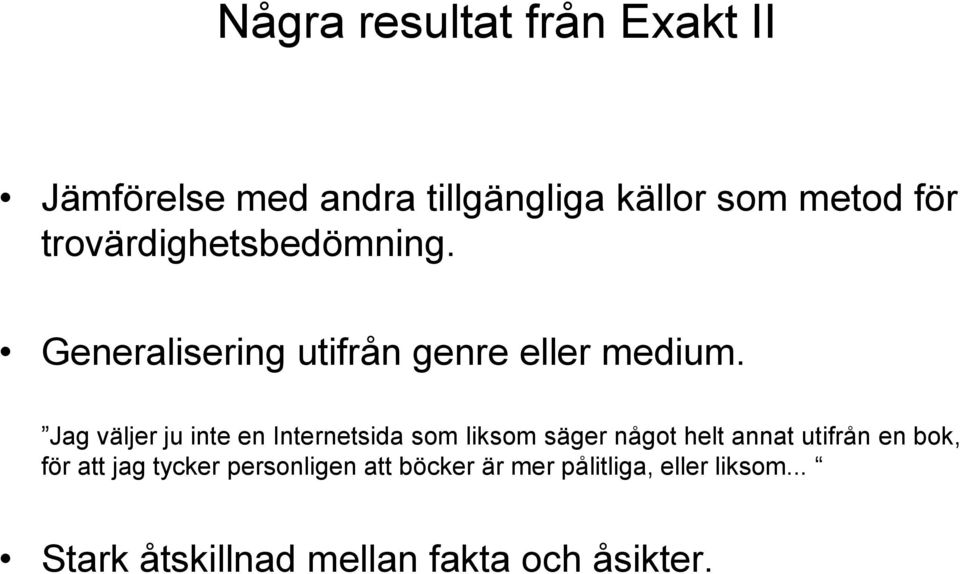 Några resultat från Exakt II

• Jämförelse med andra tillgängliga källor som metod för trovärdighetsbedömning.

• Generalisering utifrån genre eller medium.

”Jag väljer ju inte en Internetsida som liksom säger något helt annat utifrån en bok, för att jag tycker personligen att böcker är mer pålitliga, eller liksom... “

• Stark åtskillnad mellan fakta och åsikter.